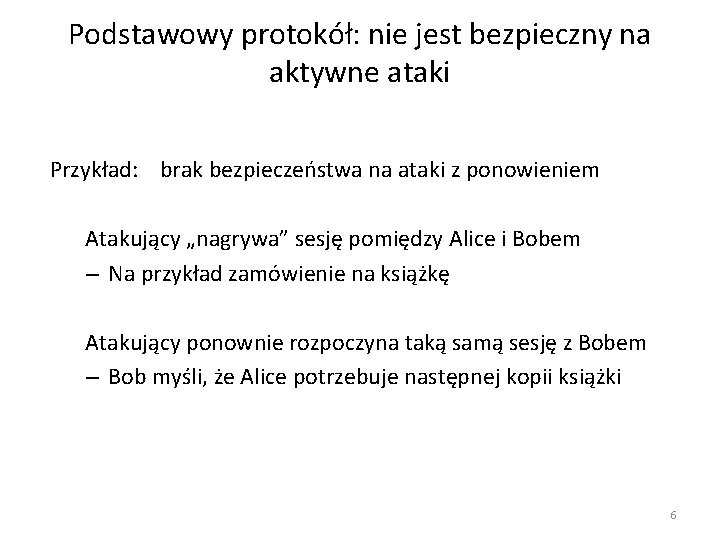 Podstawowy protokół: nie jest bezpieczny na aktywne ataki

Przykład: brak bezpieczeństwa na ataki z ponowieniem

Atakujący „nagrywa” sesję pomiędzy Alice i Bobem
– Na przykład zamówienie na książkę

Atakujący ponownie rozpoczyna taką samą sesję z Bobem
– Bob myśli, że Alice potrzebuje następnej kopii książki

6